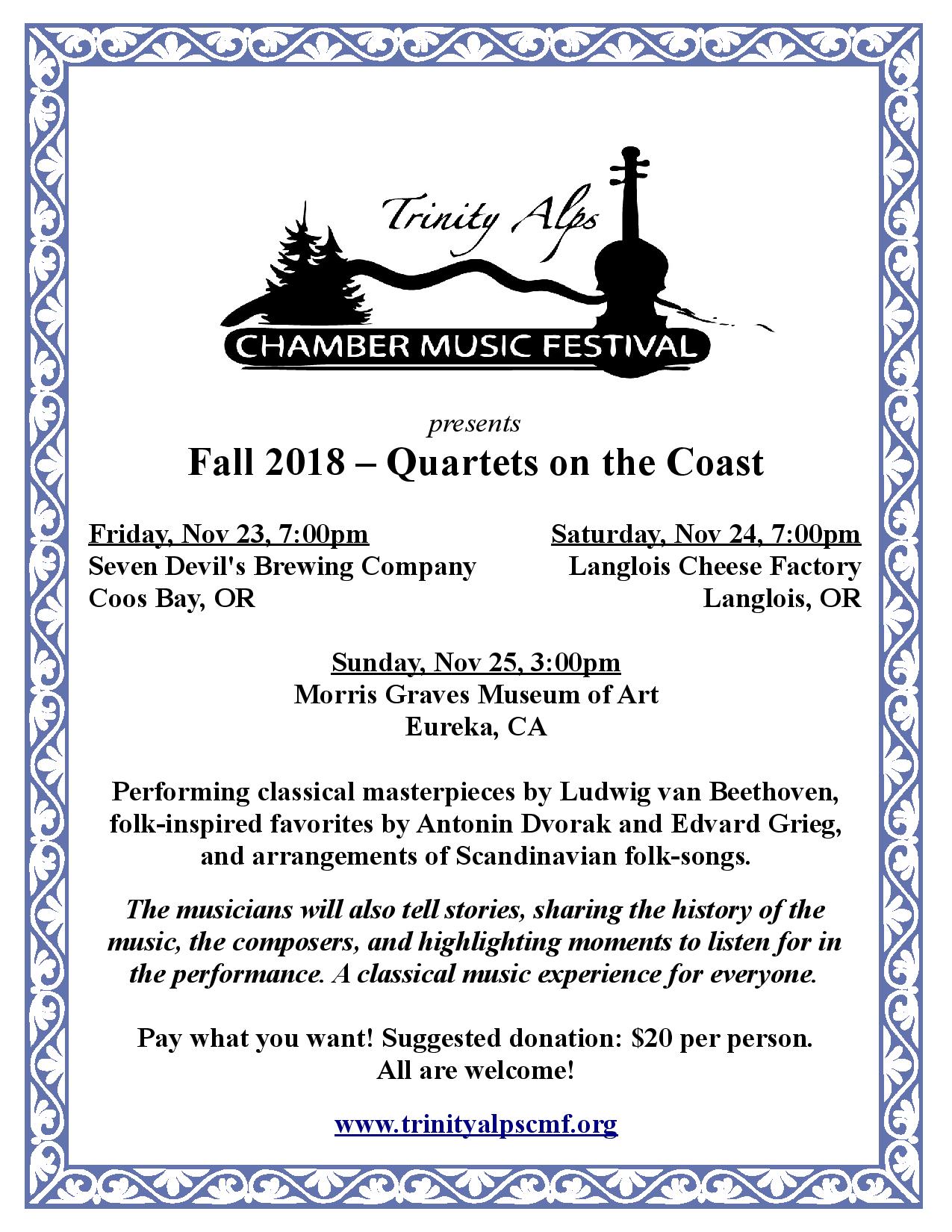 Trinity Alps
CHAMBER MUSIC FESTIVAL

presents

Fall 2018 – Quartets on the Coast

Friday, Nov 23, 7:00pm
Seven Devil's Brewing Company
Coos Bay, OR

Saturday, Nov 24, 7:00pm
Langlois Cheese Factory
Langlois, OR

Sunday, Nov 25, 3:00pm
Morris Graves Museum of Art
Eureka, CA

Performing classical masterpieces by Ludwig van Beethoven, folk-inspired favorites by Antonin Dvorak and Edvard Grieg, and arrangements of Scandinavian folk-songs.

The musicians will also tell stories, sharing the history of the music, the composers, and highlighting moments to listen for in the performance. A classical music experience for everyone.

Pay what you want! Suggested donation: $20 per person.
All are welcome!

www.trinityalpscmf.org